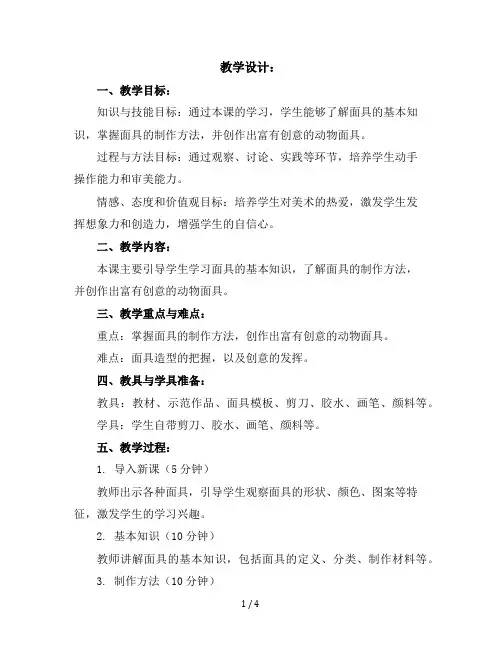 教学设计：

一、教学目标：

知识与技能目标：通过本课的学习，学生能够了解面具的基本知识，掌握面具的制作方法，并创作出富有创意的动物面具。

过程与方法目标：通过观察、讨论、实践等环节，培养学生动手操作能力和审美能力。

情感、态度和价值观目标：培养学生对美术的热爱，激发学生发挥想象力和创造力，增强学生的自信心。

二、教学内容：

本课主要引导学生学习面具的基本知识，了解面具的制作方法，并创作出富有创意的动物面具。

三、教学重点与难点：

重点：掌握面具的制作方法，创作出富有创意的动物面具。

难点：面具造型的把握，以及创意的发挥。

四、教具与学具准备：

教具：教材、示范作品、面具模板、剪刀、胶水、画笔、颜料等。

学具：学生自带剪刀、胶水、画笔、颜料等。

五、教学过程：

1. 导入新课（5 分钟）

教师出示各种面具，引导学生观察面具的形状、颜色、图案等特征，激发学生的学习兴趣。

2. 基本知识（10 分钟）

教师讲解面具的基本知识，包括面具的定义、分类、制作材料等。

3. 制作方法（10 分钟）

1 / 4